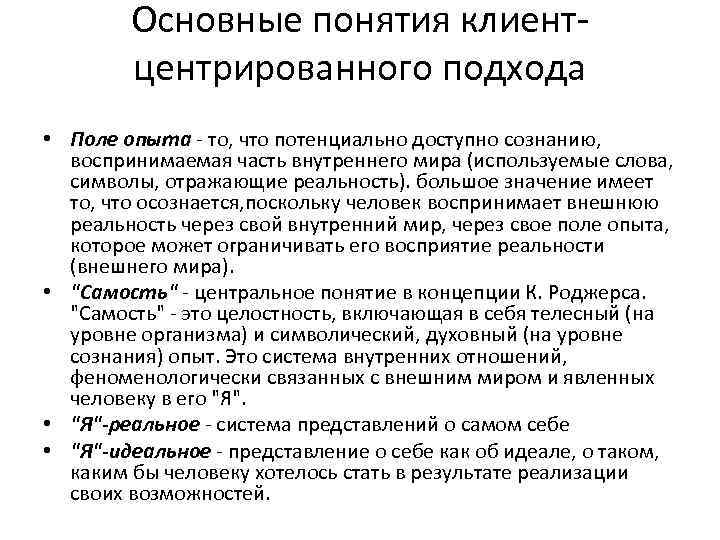 Основные понятия клиент-центрированного подхода

• Поле опыта - то, что потенциально доступно сознанию, воспринимаемая часть внутреннего мира (используемые слова, символы, отражающие реальность). большое значение имеет то, что осознается,поскольку человек воспринимает внешнюю реальность через свой внутренний мир, через свое поле опыта, которое может ограничивать его восприятие реальности (внешнего мира).

• "Самость" - центральное понятие в концепции К. Роджерса. "Самость" - это целостность, включающая в себя телесный (на уровне организма) и символический, духовный (на уровне сознания) опыт. Это система внутренних отношений, феноменологически связанных с внешним миром и явленных человеку в его "Я".

• "Я"-реальное - система представлений о самом себе

• "Я"-идеальное - представление о себе как об идеале, о таком, каким бы человеку хотелось стать в результате реализации своих возможностей.